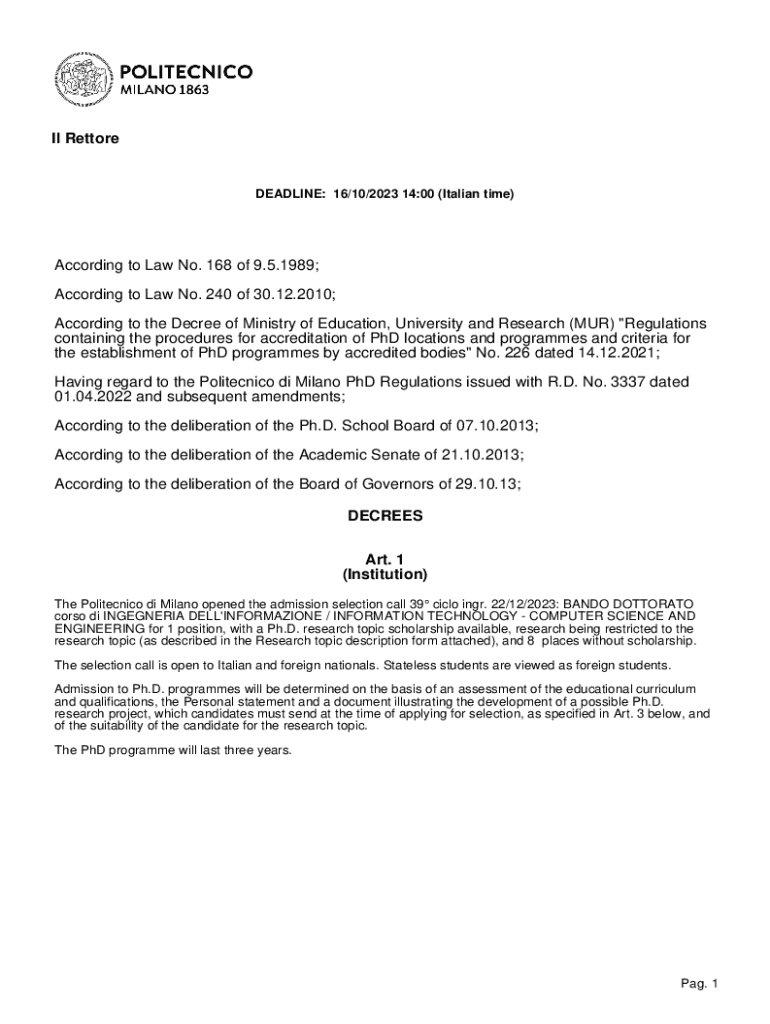 POLITECNICO
MILANO 1863

Il Rettore

DEADLINE: 16/10/2023 14:00 (Italian time)

According to Law No. 168 of 9.5.1989;

According to Law No. 240 of 30.12.2010;

According to the Decree of Ministry of Education, University and Research (MUR) "Regulations containing the procedures for accreditation of PhD locations and programmes and criteria for the establishment of PhD programmes by accredited bodies" No. 226 dated 14.12.2021;

Having regard to the Politecnico di Milano PhD Regulations issued with R.D. No. 3337 dated 01.04.2022 and subsequent amendments;

According to the deliberation of the Ph.D. School Board of 07.10.2013;

According to the deliberation of the Academic Senate of 21.10.2013;

According to the deliberation of the Board of Governors of 29.10.13;

DECREES

Art. 1
(Institution)

The Politecnico di Milano opened the admission selection call 39° ciclo ingr. 22/12/2023: BANDO DOTTORATO corso di INGEGNERIA DELL'INFORMAZIONE / INFORMATION TECHNOLOGY - COMPUTER SCIENCE AND ENGINEERING for 1 position, with a Ph.D. research topic scholarship available, research being restricted to the research topic (as described in the Research topic description form attached), and 8 places without scholarship.

The selection call is open to Italian and foreign nationals. Stateless students are viewed as foreign students.

Admission to Ph.D. programmes will be determined on the basis of an assessment of the educational curriculum and qualifications, the Personal statement and a document illustrating the development of a possible Ph.D. research project, which candidates must send at the time of applying for selection, as specified in Art. 3 below, and of the suitability of the candidate for the research topic.

The PhD programme will last three years.

Pag. 1